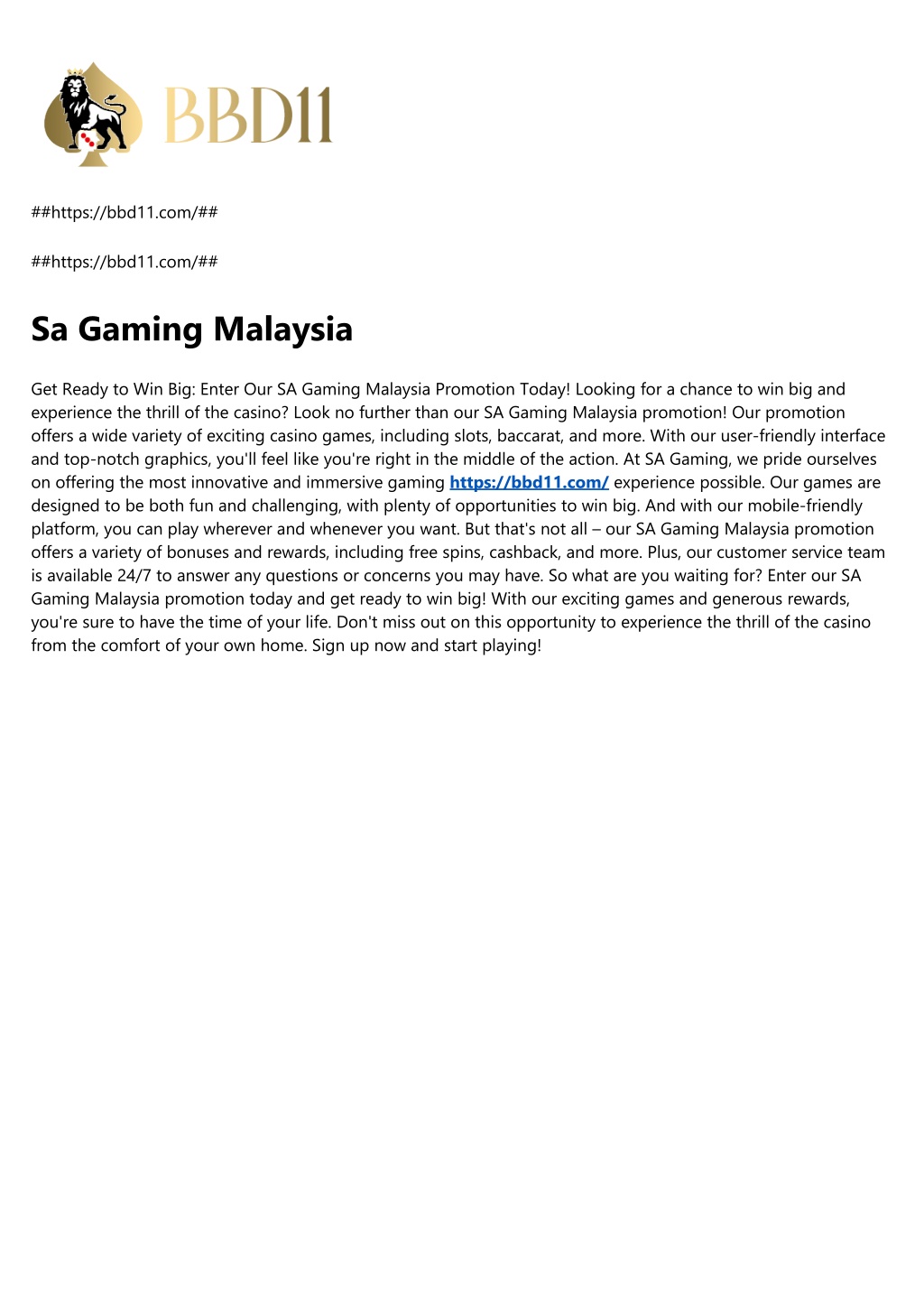 BBD11

##https://bbd11.com/##

##https://bbd11.com/##

Sa Gaming Malaysia

Get Ready to Win Big: Enter Our SA Gaming Malaysia Promotion Today! Looking for a chance to win big and experience the thrill of the casino? Look no further than our SA Gaming Malaysia promotion! Our promotion offers a wide variety of exciting casino games, including slots, baccarat, and more. With our user-friendly interface and top-notch graphics, you'll feel like you're right in the middle of the action. At SA Gaming, we pride ourselves on offering the most innovative and immersive gaming https://bbd11.com/ experience possible. Our games are designed to be both fun and challenging, with plenty of opportunities to win big. And with our mobile-friendly platform, you can play wherever and whenever you want. But that's not all – our SA Gaming Malaysia promotion offers a variety of bonuses and rewards, including free spins, cashback, and more. Plus, our customer service team is available 24/7 to answer any questions or concerns you may have. So what are you waiting for? Enter our SA Gaming Malaysia promotion today and get ready to win big! With our exciting games and generous rewards, you're sure to have the time of your life. Don't miss out on this opportunity to experience the thrill of the casino from the comfort of your own home. Sign up now and start playing!